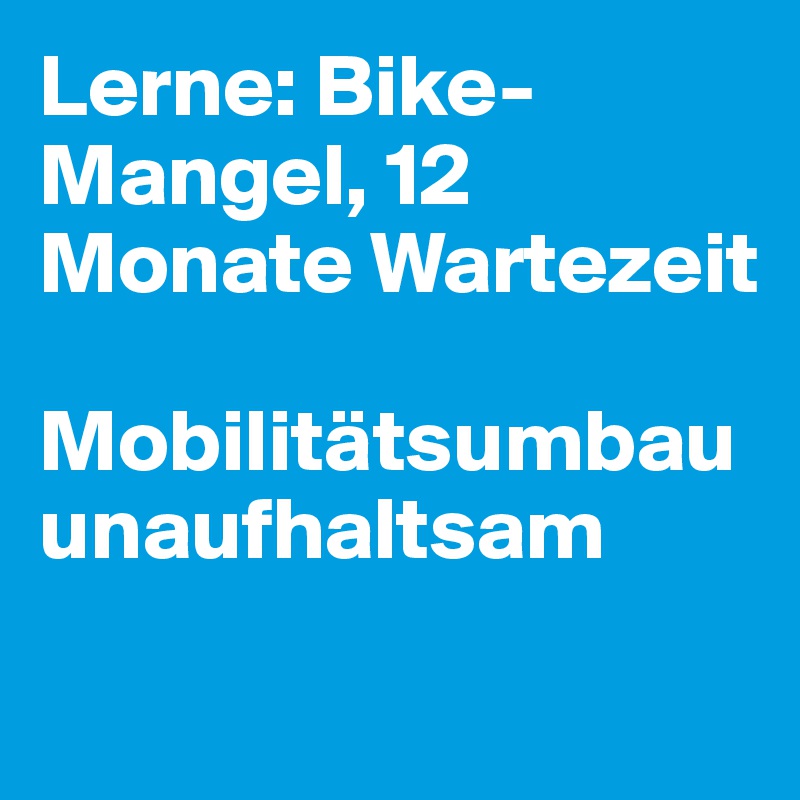 Lerne: Bike-Mangel, 12 Monate Wartezeit

Mobilitätsumbau unaufhaltsam